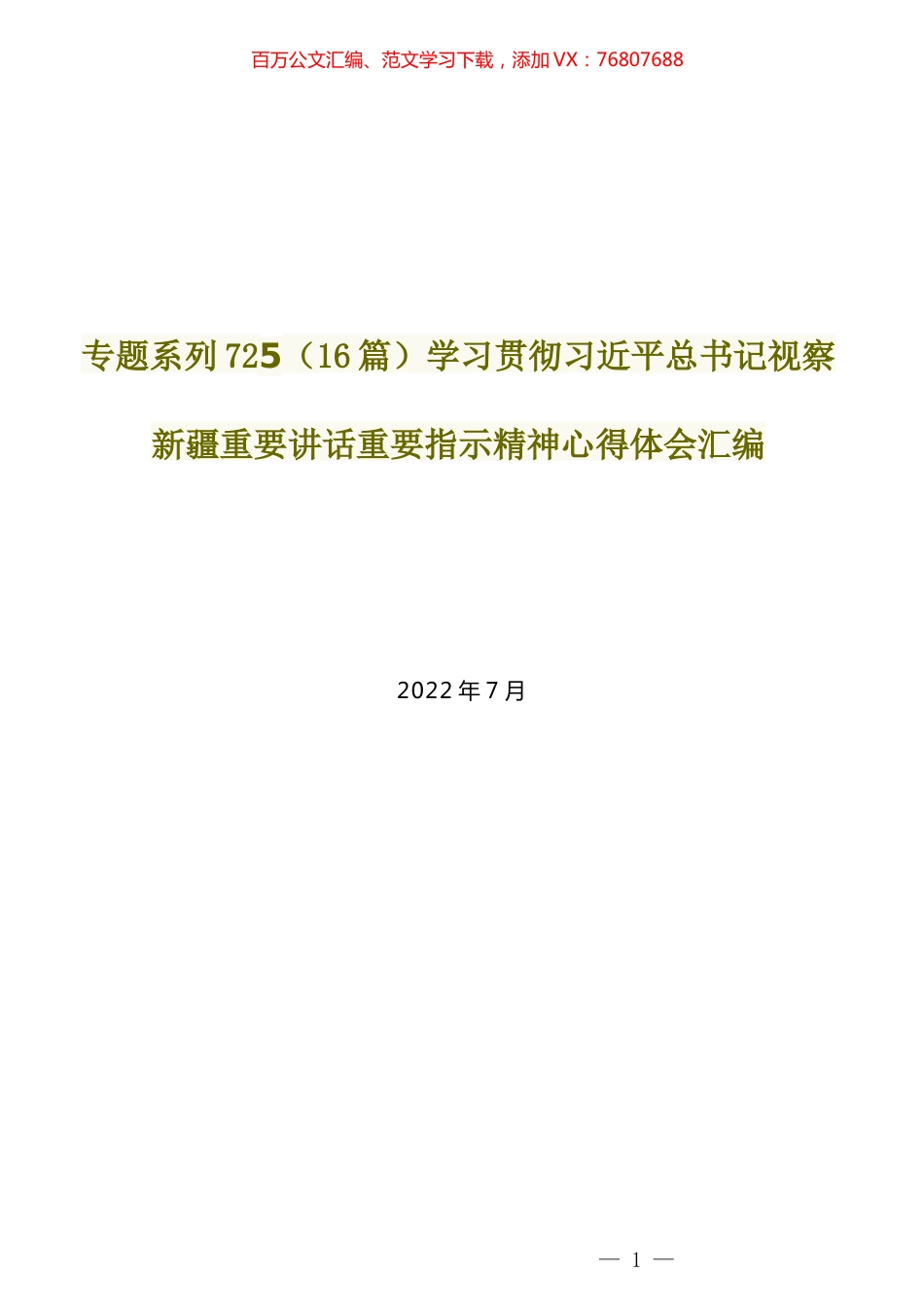 百万公文汇编、范文学习下载，添加VX：76807688

专题系列725（16篇）学习贯彻习近平总书记视察新疆重要讲话重要指示精神心得体会汇编

2022年7月

— 1 —